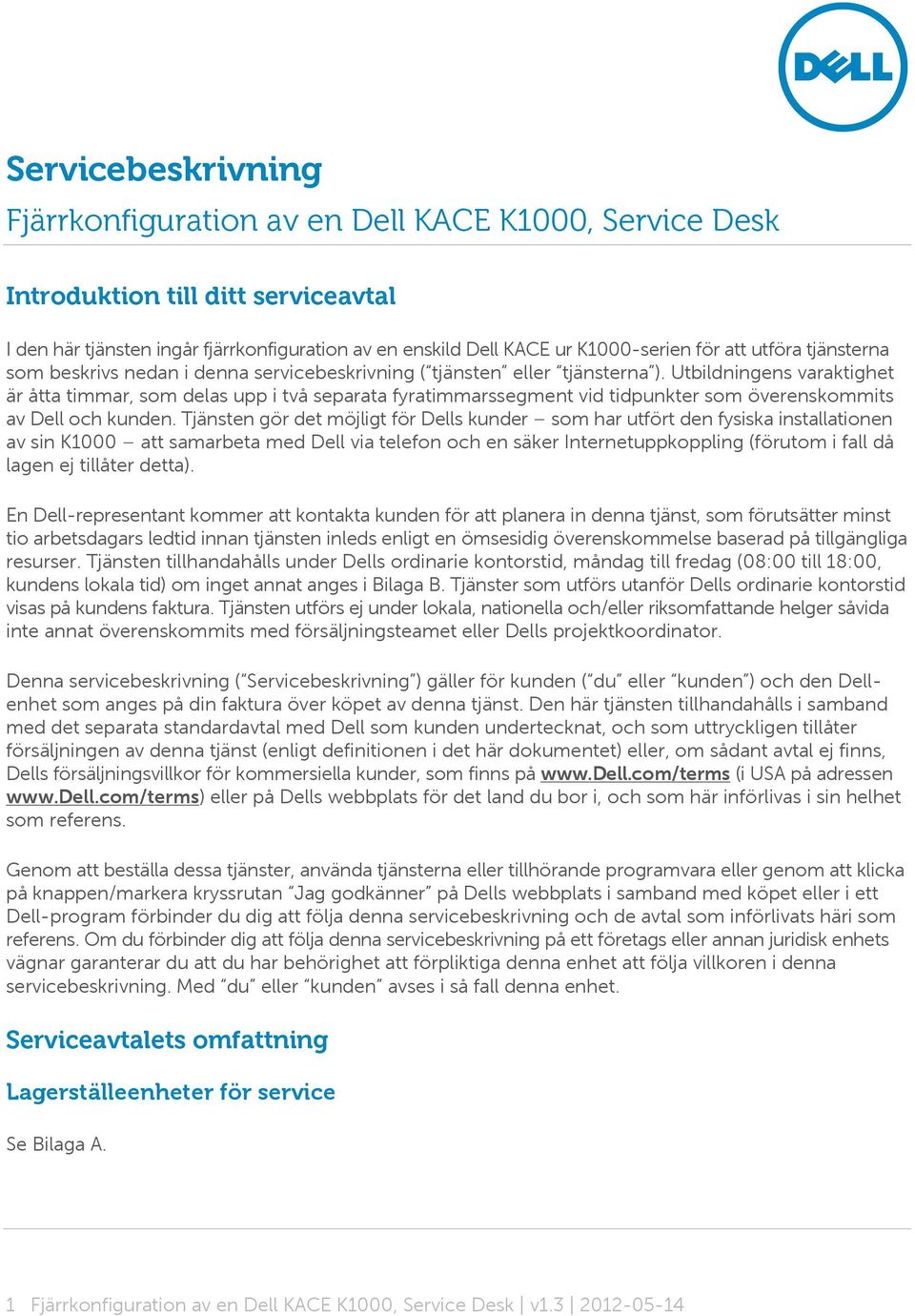 DELL

Servicebeskrivning

Fjärrkonfiguration av en Dell KACE K1000, Service Desk

Introduktion till ditt serviceavtal

I den här tjänsten ingår fjärrkonfiguration av en enskild Dell KACE ur K1000-serien för att utföra tjänsterna som beskrivs nedan i denna servicebeskrivning ("tjänsten" eller "tjänsterna"). Utbildningens varaktighet är åtta timmar, som delas upp i två separata fyratimmarssegment vid tidpunkter som överenskommits av Dell och kunden. Tjänsten gör det möjligt för Dells kunder – som har utfört den fysiska installationen av sin K1000 – att samarbeta med Dell via telefon och en säker Internetuppkoppling (förutom i fall då lagen ej tillåter detta).

En Dell-representant kommer att kontakta kunden för att planera in denna tjänst, som förutsätter minst tio arbetsdagars ledtid innan tjänsten inleds enligt en ömsesidig överenskommelse baserad på tillgängliga resurser. Tjänsten tillhandahålls under Dells ordinarie kontorstid, måndag till fredag (08:00 till 18:00, kundens lokala tid) om inget annat anges i Bilaga B. Tjänster som utförs utanför Dells ordinarie kontorstid visas på kundens faktura. Tjänsten utförs ej under lokala, nationella och/eller riksomfattande helger såvida inte annat överenskommits med försäljningsteamet eller Dells projektkoordinator.

Denna servicebeskrivning ("Servicebeskrivning") gäller för kunden ("du" eller "kunden") och den Dell-enhet som anges på din faktura över köpet av denna tjänst. Den här tjänsten tillhandahålls i samband med det separata standardavtal med Dell som kunden undertecknat, och som uttryckligen tillåter försäljningen av denna tjänst (enligt definitionen i det här dokumentet) eller, om sådant avtal ej finns, Dells försäljningsvillkor för kommersiella kunder, som finns på www.Dell.com/terms (i USA på adressen www.Dell.com/terms) eller på Dells webbplats för det land du bor i, och som här införlivas i sin helhet som referens.

Genom att beställa dessa tjänster, använda tjänsterna eller tillhörande programvara eller genom att klicka på knappen/markera kryssrutan "Jag godkänner" på Dells webbplats i samband med köpet eller i ett Dell-program förbinder du dig att följa denna servicebeskrivning och de avtal som införlivats häri som referens. Om du förbinder dig att följa denna servicebeskrivning på ett företags eller annan juridisk enhets vägnar garanterar du att du har behörighet att förpliktiga denna enhet att följa villkoren i denna servicebeskrivning. Med "du" eller "kunden" avses i så fall denna enhet.

Serviceavtalets omfattning

Lagerställeenheter för service

Se Bilaga A.

1 Fjärrkonfiguration av en Dell KACE K1000, Service Desk | v1.3 | 2012-05-14